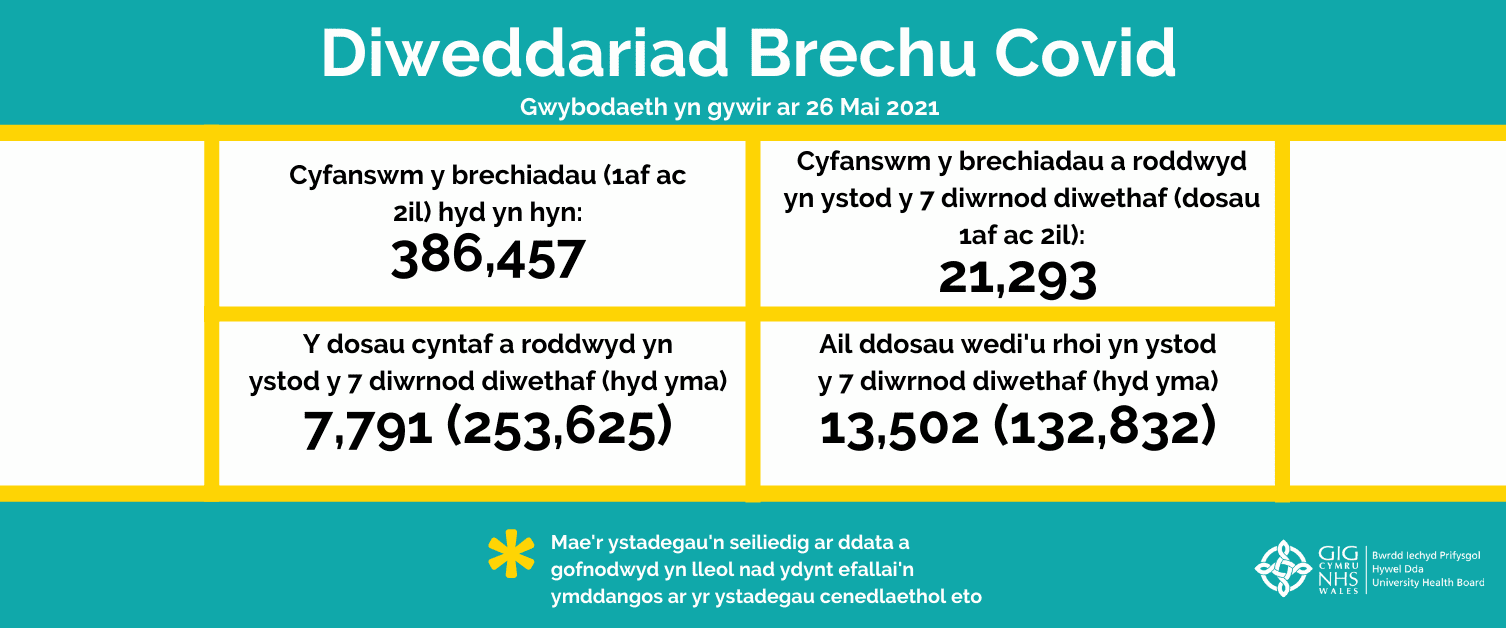 Diweddariad Brechu Covid

Gwybodaeth yn gywir ar 26 Mai 2021

Cyfanswm y brechiadau (1af ac 2il) hyd yn hyn:
386,457

Cyfanswm y brechiadau a roddwyd yn ystod y 7 diwrnod diwethaf (dosau 1af ac 2il):
21,293

Y dosau cyntaf a roddwyd yn ystod y 7 diwrnod diwethaf (hyd yma)
7,791 (253,625)

Ail ddosau wedi'u rhoi yn ystod y 7 diwrnod diwethaf (hyd yma)
13,502 (132,832)

*

Mae'r ystadegau'n seiliedig ar ddata a gofnodwyd yn lleol nad ydynt efallai'n ymddangos ar yr ystadegau cenedlaethol eto

GIG
CYMRU
NHS
WALES

Bwrdd Iechyd Prifysgol
Hywel Dda
University Health Board